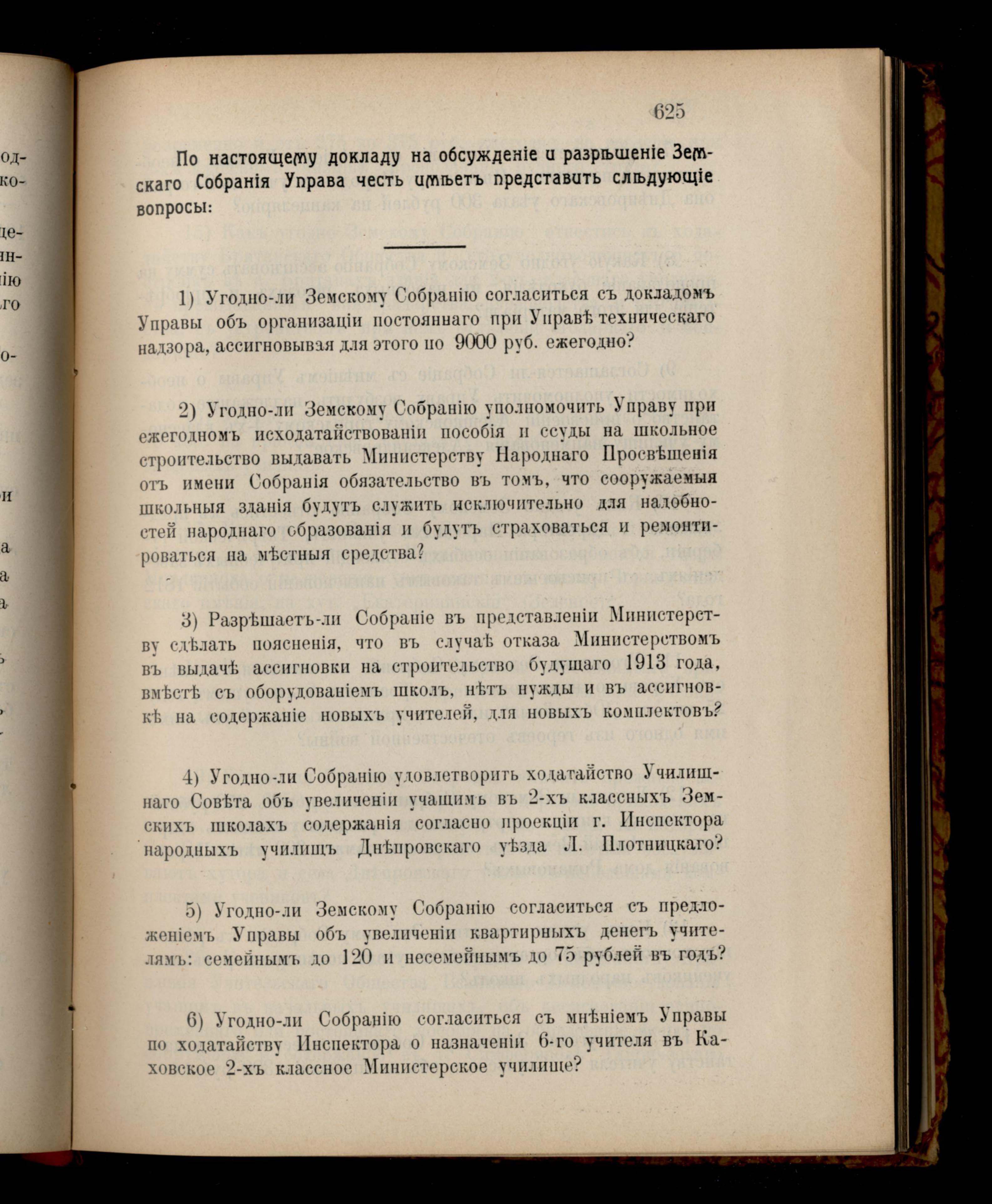 625

По настоящему докладу на обсужденіе и разрѣшеніе Земскаго Собранія Управа честь имѣетъ представить слѣдующіе вопросы:

1) Угодно-ли Земскому Собранію согласиться съ докладомъ Управы объ организаціи постояннаго при Управѣ техническаго надзора, ассигновывая для этого по 9000 руб. ежегодно?

2) Угодно-ли Земскому Собранію уполномочить Управу при ежегодномъ исходатайствованіи пособія и ссуды на школьное строительство выдавать Министерству Народнаго Просвѣщенія отъ имени Собранія обязательство въ томъ, что сооружаемыя школьныя зданія будутъ служить исключительно для надобностей народнаго образованія и будутъ страховаться и ремонтироваться на мѣстныя средства?

3) Разрѣшаетъ-ли Собраніе въ представленіи Министерству сдѣлать поясненія, что въ случаѣ отказа Министерствомъ въ выдачѣ ассигновки на строительство будущаго 1913 года, вмѣстѣ съ оборудованіемъ школъ, нѣтъ нужды и въ ассигновкѣ на содержаніе новыхъ учителей, для новыхъ комплектовъ?

4) Угодно-ли Собранію удовлетворить ходатайство Училищнаго Совѣта объ увеличеніи учащимъ въ 2-хъ классныхъ Земскихъ школахъ содержанія согласно проекціи г. Инспектора народныхъ училищъ Днѣпровскаго уѣзда Л. Плотницкаго?

5) Угодно-ли Земскому Собранію согласиться съ предложеніемъ Управы объ увеличеніи квартирныхъ денегъ учителямъ: семейнымъ до 120 и несемейнымъ до 75 рублей въ годъ?

6) Угодно-ли Собранію согласиться съ мнѣніемъ Управы по ходатайству Инспектора о назначеніи 6-го учителя въ Каховское 2-хъ классное Министерское училище?